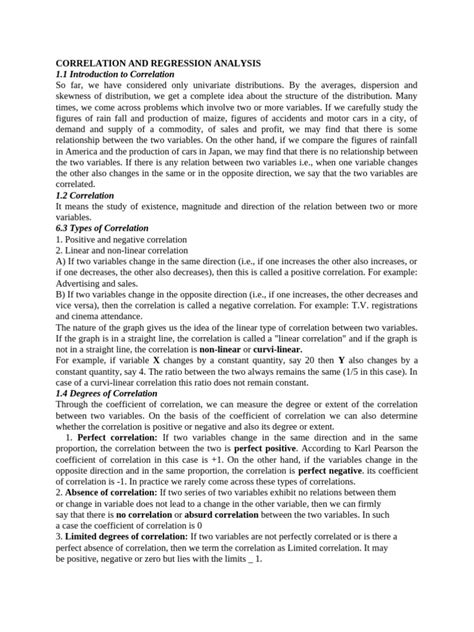 CORRELATION AND REGRESSION ANALYSIS
1.1 Introduction to Correlation
So far, we have considered only univariate distributions. By the averages, dispersion and skewness of distribution, we get a complete idea about the structure of the distribution. Many times, we come across problems which involve two or more variables. If we carefully study the figures of rain fall and production of maize, figures of accidents and motor cars in a city, of demand and supply of a commodity, of sales and profit, we may find that there is some relationship between the two variables. On the other hand, if we compare the figures of rainfall in America and the production of cars in Japan, we may find that there is no relationship between the two variables. If there is any relation between two variables i.e., when one variable changes the other also changes in the same or in the opposite direction, we say that the two variables are correlated.
1.2 Correlation
It means the study of existence, magnitude and direction of the relation between two or more variables.
6.3 Types of Correlation
1. Positive and negative correlation
2. Linear and non-linear correlation
A) If two variables change in the same direction (i.e., if one increases the other also increases, or if one decreases, the other also decreases), then this is called a positive correlation. For example: Advertising and sales.
B) If two variables change in the opposite direction (i.e., if one increases, the other decreases and vice versa), then the correlation is called a negative correlation. For example: T.V. registrations and cinema attendance.
The nature of the graph gives us the idea of the linear type of correlation between two variables. If the graph is in a straight line, the correlation is called a "linear correlation" and if the graph is not in a straight line, the correlation is non-linear or curvi-linear.
For example, if variable X changes by a constant quantity, say 20 then Y also changes by a constant quantity, say 4. The ratio between the two always remains the same (1/5 in this case). In case of a curvi-linear correlation this ratio does not remain constant.
1.4 Degrees of Correlation
Through the coefficient of correlation, we can measure the degree or extent of the correlation between two variables. On the basis of the coefficient of correlation we can also determine whether the correlation is positive or negative and also its degree or extent.
1. Perfect correlation: If two variables change in the same direction and in the same proportion, the correlation between the two is perfect positive. According to Karl Pearson the coefficient of correlation in this case is +1. On the other hand, if the variables change in the opposite direction and in the same proportion, the correlation is perfect negative. its coefficient of correlation is -1. In practice we rarely come across these types of correlations.
2. Absence of correlation: If two series of two variables exhibit no relations between them or change in variable does not lead to a change in the other variable, then we can firmly say that there is no correlation or absurd correlation between the two variables. In such a case the coefficient of correlation is 0
3. Limited degrees of correlation: If two variables are not perfectly correlated or is there a perfect absence of correlation, then we term the correlation as Limited correlation. It may be positive, negative or zero but lies with the limits _ 1.